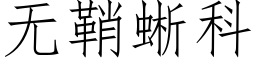 无鞘蜥科